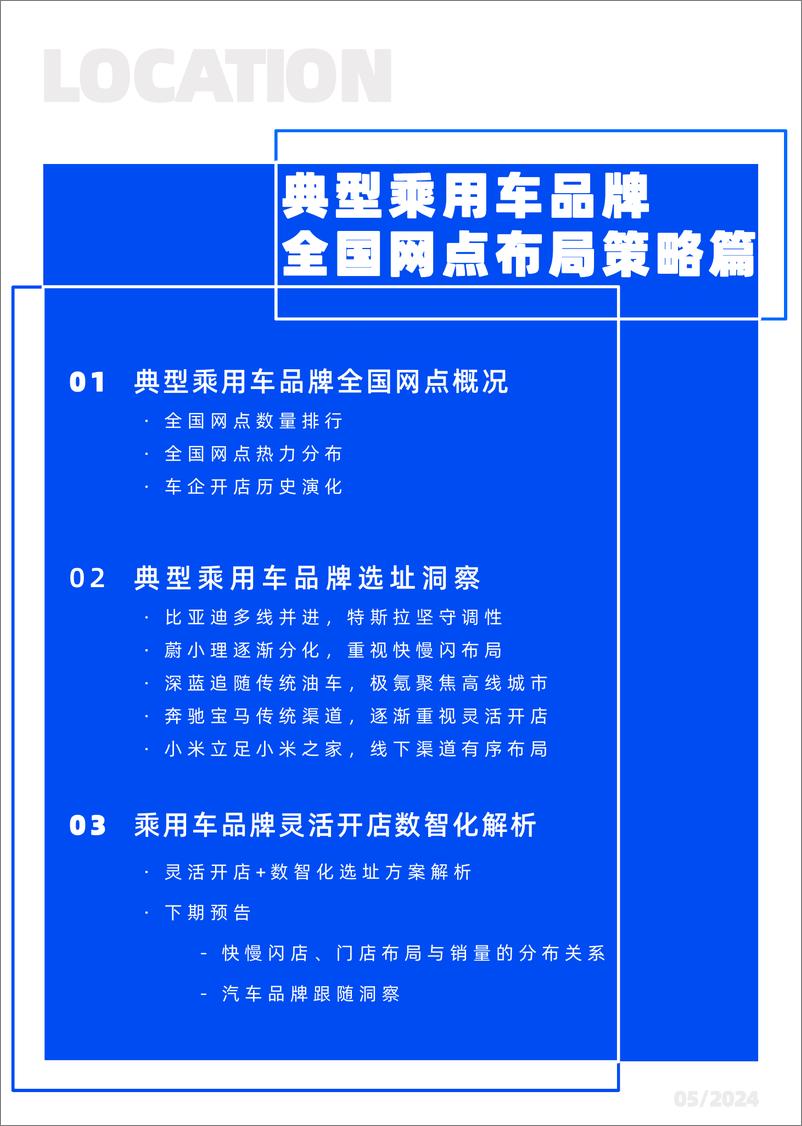 LOCATION

典型乘用车品牌
全国网点布局策略篇

01 典型乘用车品牌全国网点概况

· 全国网点数量排行
· 全国网点热力分布
· 车企开店历史演化

02 典型乘用车品牌选址洞察

· 比亚迪多线并进，特斯拉坚守调性
· 蔚小理逐渐分化，重视快慢闪布局
· 深蓝追随传统油车，极氪聚焦高线城市
· 奔驰宝马传统渠道，逐渐重视灵活开店
· 小米立足小米之家，线下渠道有序布局

03 乘用车品牌灵活开店数智化解析

· 灵活开店+数智化选址方案解析
· 下期预告
- 快慢闪店、门店布局与销量的分布关系
- 汽车品牌跟随洞察

05/2024